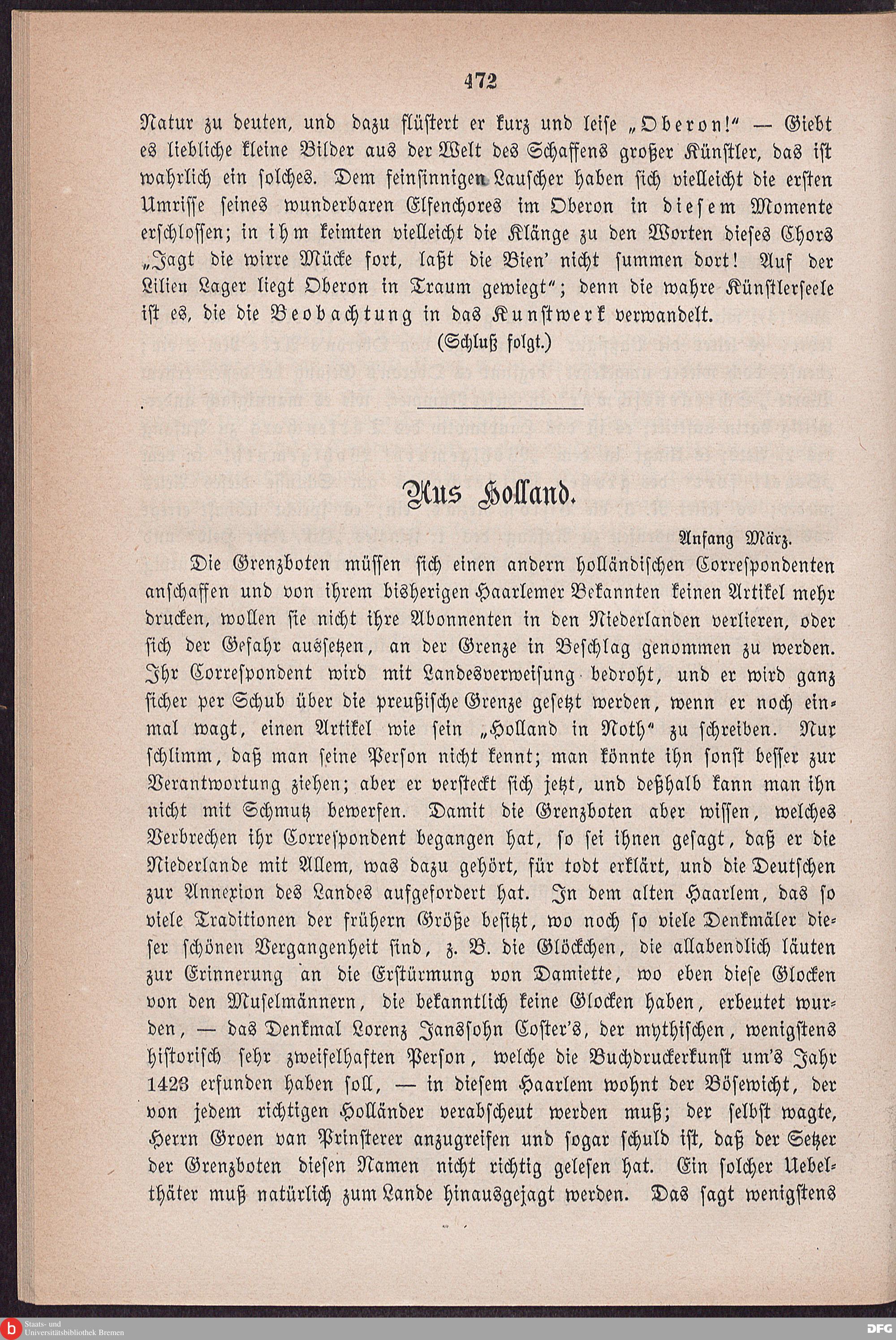 472

Natur zu deuten, und dazu flüstert er kurz und leise „Oberon!“ — Giebt es liebliche kleine Bilder aus der Welt des Schaffens großer Künstler, das ist wahrlich ein solches. Dem feinsinnigen Lauscher haben sich vielleicht die ersten Umrisse seines wunderbaren Elfenchores im Oberon in diesem Momente erschlossen; in ihm keimten vielleicht die Klänge zu den Worten dieses Chors „Jagt die wirre Mücke fort, laßt die Bien' nicht summen dort! Auf der Lilien Lager liegt Oberon in Traum gewiegt“; denn die wahre Künstlerseele ist es, die die Beobachtung in das Kunstwerk verwandelt.

(Schluß folgt.)

Aus Holland.

Anfang März.

Die Grenzboten müssen sich einen andern holländischen Correspondenten anschaffen und von ihrem bisherigen Haarlemer Bekannten keinen Artikel mehr drucken, wollen sie nicht ihre Abonnenten in den Niederlanden verlieren, oder sich der Gefahr aussetzen, an der Grenze in Beschlag genommen zu werden. Ihr Correspondent wird mit Landesverweisung bedroht, und er wird ganz sicher per Schub über die preußische Grenze gesetzt werden, wenn er noch einmal wagt, einen Artikel wie sein „Holland in Noth“ zu schreiben. Nur schlimm, daß man seine Person nicht kennt; man könnte ihn sonst besser zur Verantwortung ziehen; aber er versteckt sich jetzt, und deßhalb kann man ihn nicht mit Schmutz bewerfen. Damit die Grenzboten aber wissen, welches Verbrechen ihr Correspondent begangen hat, so sei ihnen gesagt, daß er die Niederlande mit Allem, was dazu gehört, für todt erklärt, und die Deutschen zur Annexion des Landes aufgefordert hat. In dem alten Haarlem, das so viele Traditionen der frühern Größe besitzt, wo noch so viele Denkmäler dieser schönen Vergangenheit sind, z. B. die Glöckchen, die allabendlich läuten zur Erinnerung an die Erstürmung von Damiette, wo eben diese Glocken von den Muselmännern, die bekanntlich keine Glocken haben, erbeutet wurden, — das Denkmal Lorenz Janssohn Coster's, der mythischen, wenigstens historisch sehr zweifelhaften Person, welche die Buchdruckerkunst um's Jahr 1423 erfunden haben soll, — in diesem Haarlem wohnt der Bösewicht, der von jedem richtigen Holländer verabscheut werden muß; der selbst wagte, Herrn Groen van Prinsterer anzugreifen und sogar schuld ist, daß der Setzer der Grenzboten diesen Namen nicht richtig gelesen hat. Ein solcher Uebelthäter muß natürlich zum Lande hinausgejagt werden. Das sagt wenigstens

Staats- und Universitätsbibliothek Bremen
DFG